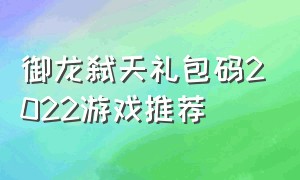 御龙弑天礼包码2022游戏推荐